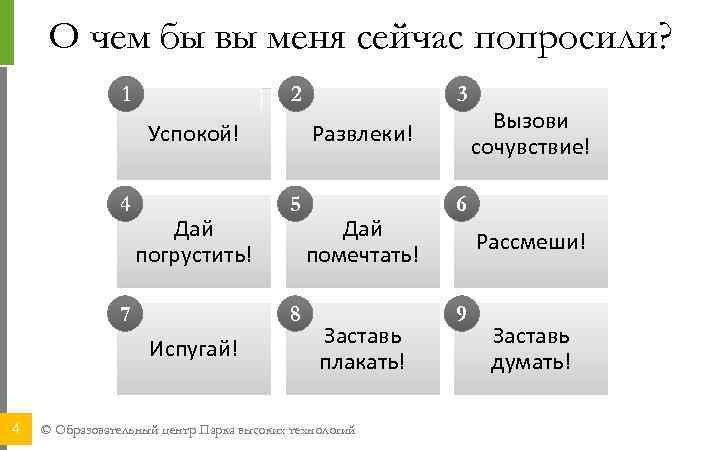 О чем бы вы меня сейчас попросили?

1
Успокой!

2
Развлеки!

3
Вызови сочувствие!

4
Дай погрустить!

5
Дай помечтать!

6
Рассмеши!

7
Испугай!

8
Заставь плакать!

9
Заставь думать!

4 © Образовательный центр Парка высоких технологий